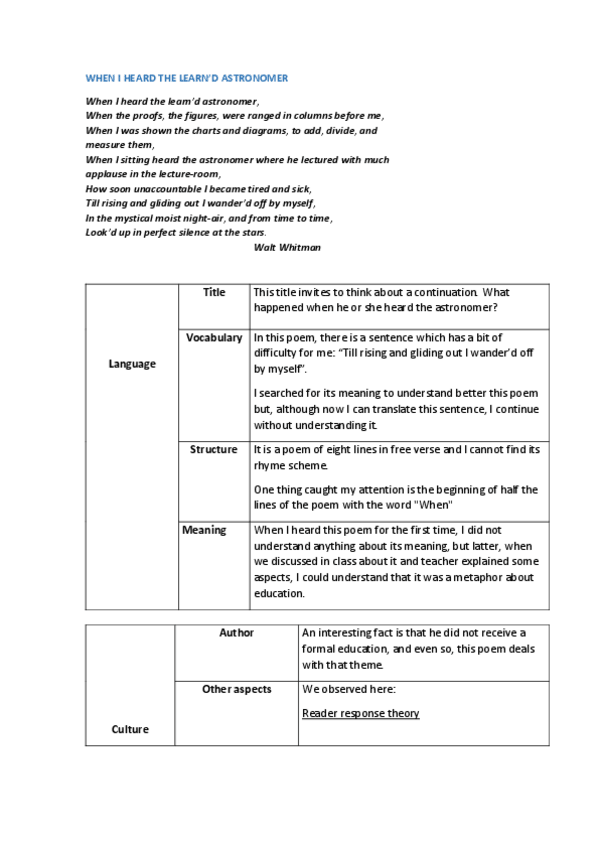 WHEN I HEARD THE LEARN'D ASTRONOMER

When I heard the learn'd astronomer,
When the proofs, the figures, were ranged in columns before me,
When I was shown the charts and diagrams, to add, divide, and measure them,
When I sitting heard the astronomer where he lectured with much applause in the lecture-room,
How soon unaccountable I became tired and sick,
Till rising and gliding out I wander'd off by myself,
In the mystical moist night-air, and from time to time,
Look'd up in perfect silence at the stars.
Walt Whitman

| Language | Title | This title invites to think about a continuation. What happened when he or she heard the astronomer? |
|---|---|---|
| | Vocabulary | In this poem, there is a sentence which has a bit of difficulty for me: "Till rising and gliding out I wander'd off by myself". I searched for its meaning to understand better this poem but, although now I can translate this sentence, I continue without understanding it. |
| | Structure | It is a poem of eight lines in free verse and I cannot find its rhyme scheme. One thing caught my attention is the beginning of half the lines of the poem with the word "When" |
| | Meaning | When I heard this poem for the first time, I did not understand anything about its meaning, but latter, when we discussed in class about it and teacher explained some aspects, I could understand that it was a metaphor about education. |

| Culture | Author | An interesting fact is that he did not receive a formal education, and even so, this poem deals with that theme. |
|---|---|---|
| | Other aspects | We observed here: Reader response theory |